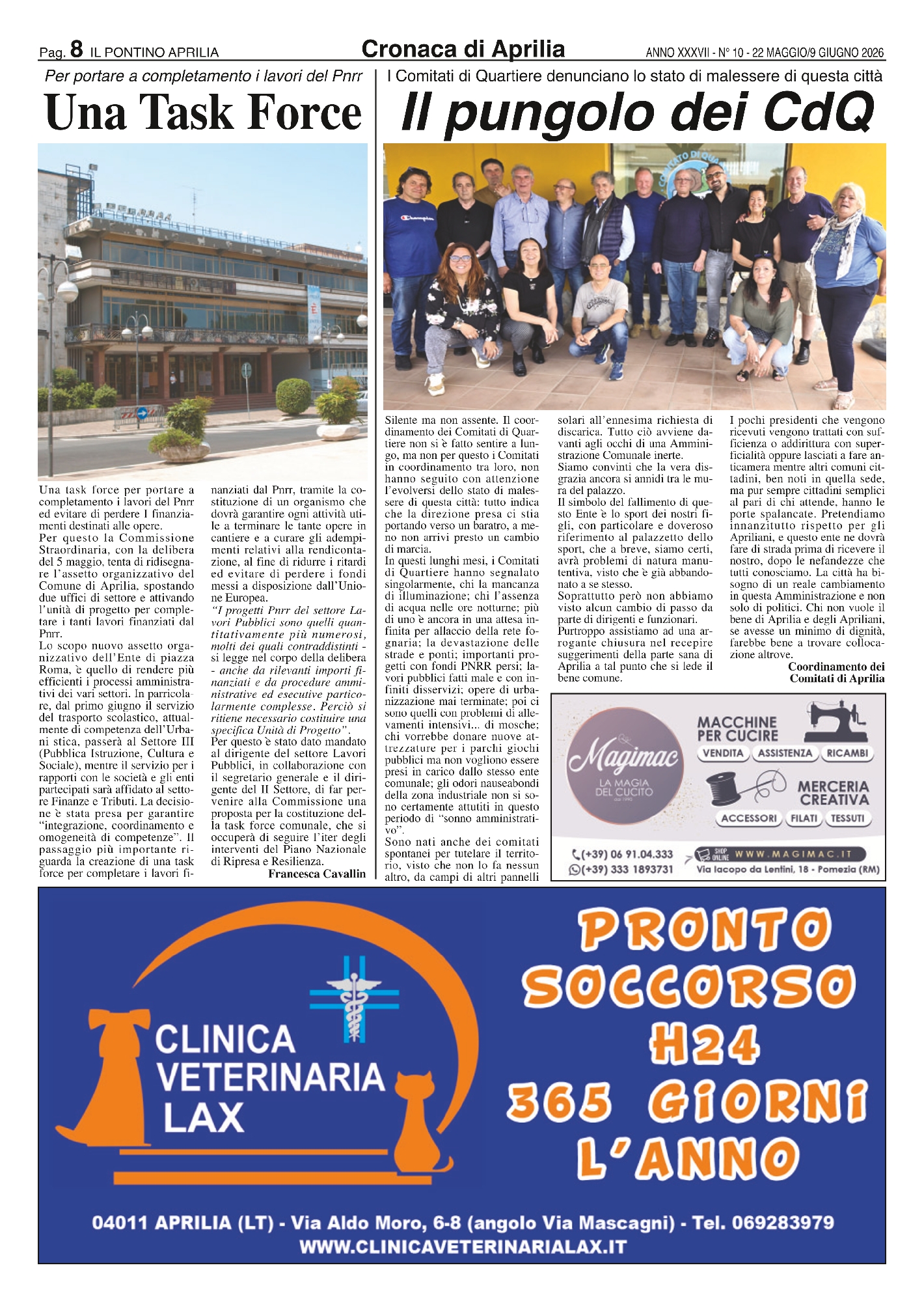 Pag. 8 IL PONTINO APRILIA
Cronaca di Aprilia
ANNO XXXVII - N° 10 - 22 MAGGIO/9 GIUGNO 2026

Per portare a completamento i lavori del Pnrr

Una Task Force

Una task force per portare a completamento i lavori del Pnrr ed evitare di perdere I finanziamenti destinati alle opere.
Per questo la Commissione Straordinaria, con la delibera del 5 maggio, tenta di ridisegnare l'assetto organizzativo del Comune di Aprilia, spostando due uffici di settore e attivando l'unità di progetto per completare i tanti lavori finanziati dal Pnrr.
Lo scopo nuovo assetto organizzativo dell'Ente di piazza Roma, è quello di rendere più efficienti i processi amministrativi dei vari settori. In parricolare, dal primo giugno il servizio del trasporto scolastico, attualmente di competenza dell'Urbani stica, passerà al Settore III (Pubblica Istruzione, Cultura e Sociale), mentre il servizio per i rapporti con le società e gli enti partecipati sarà affidato al settore Finanze e Tributi. La decisione è stata presa per garantire "integrazione, coordinamento e omogeneità di competenze". Il passaggio più importante riguarda la creazione di una task force per completare i lavori finanziati dal Pnrr, tramite la costituzione di un organismo che dovrà garantire ogni attività utile a terminare le tante opere in cantiere e a curare gli adempimenti relativi alla rendicontazione, al fine di ridurre i ritardi ed evitare di perdere i fondi messi a disposizione dall'Unione Europea.
"I progetti Pnrr del settore Lavori Pubblici sono quelli quantitativamente più numerosi, molti dei quali contraddistinti - si legge nel corpo della delibera - anche da rilevanti importi finanziati e da procedure amministrative ed esecutive particolarmente complesse. Perciò si ritiene necessario costituire una specifica Unità di Progetto".
Per questo è stato dato mandato al dirigente del settore Lavori Pubblici, in collaborazione con il segretario generale e il dirigente del II Settore, di far pervenire alla Commissione una proposta per la costituzione della task force comunale, che si occuperà di seguire l'iter degli interventi del Piano Nazionale di Ripresa e Resilienza.
Francesca Cavallin

I Comitati di Quartiere denunciano lo stato di malessere di questa città

Il pungolo dei CdQ

Silente ma non assente. Il coordinamento dei Comitati di Quartiere non si è fatto sentire a lungo, ma non per questo i Comitati in coordinamento tra loro, non hanno seguito con attenzione l'evolversi dello stato di malessere di questa città: tutto indica che la direzione presa ci stia portando verso un baratro, a meno non arrivi presto un cambio di marcia.
In questi lunghi mesi, i Comitati di Quartiere hanno segnalato singolarmente, chi la mancanza di illuminazione; chi l'assenza di acqua nelle ore notturne; più di uno è ancora in una attesa infinita per allaccio della rete fognaria; la devastazione delle strade e ponti; importanti progetti con fondi PNRR persi; lavori pubblici fatti male e con infiniti disservizi; opere di urbanizzazione mai terminate; poi ci sono quelli con problemi di allevamenti intensivi... di mosche; chi vorrebbe donare nuove attrezzature per i parchi giochi pubblici ma non vogliono essere presi in carico dallo stesso ente comunale; gli odori nauseabondi della zona industriale non si sono certamente attutiti in questo periodo di "sonno amministrativo".
Sono nati anche dei comitati spontanei per tutelare il territorio, visto che non lo fa nessun altro, da campi di altri pannelli solari all'ennesima richiesta di discarica. Tutto ciò avviene davanti agli occhi di una Amministrazione Comunale inerte.
Siamo convinti che la vera disgrazia ancora si annidi tra le mura del palazzo.
Il simbolo del fallimento di questo Ente è lo sport dei nostri figli, con particolare e doveroso riferimento al palazzetto dello sport, che a breve, siamo certi, avrà problemi di natura manutentiva, visto che è già abbandonato a se stesso.
Soprattutto però non abbiamo visto alcun cambio di passo da parte di dirigenti e funzionari.
Purtroppo assistiamo ad una arrogante chiusura nel recepire suggerimenti della parte sana di Aprilia a tal punto che si lede il bene comune.
I pochi presidenti che vengono ricevuti vengono trattati con sufficienza o addirittura con superficialità oppure lasciati a fare anticamera mentre altri comuni cittadini, ben noti in quella sede, ma pur sempre cittadini semplici al pari di chi attende, hanno le porte spalancate. Pretendiamo innanzitutto rispetto per gli Apriliani, e questo ente ne dovrà fare di strada prima di ricevere il nostro, dopo le nefandezze che tutti conosciamo. La città ha bisogno di un reale cambiamento in questa Amministrazione e non solo di politici. Chi non vuole il bene di Aprilia e degli Apriliani, se avesse un minimo di dignità, farebbe bene a trovare collocazione altrove.
Coordinamento dei Comitati di Aprilia

Magimac
LA MAGIA DEL CUCITO
MACCHINE PER CUCIRE
VENDITA ASSISTENZA RICAMBI
MERCERIA CREATIVA
ACCESSORI FILATI TESSUTI
(+39) 06 91.04.333
(+39) 333 1893731
SHOP ONLINE WWW.MAGIMAC.IT
Via Iacopo da Lentini, 18 - Pomezia (RM)

CLINICA VETERINARIA LAX
PRONTO SOCCORSO H24 365 GIORNI L'ANNO
04011 APRILIA (LT) - Via Aldo Moro, 6-8 (angolo Via Mascagni) - Tel. 069283979
WWW.CLINICAVETERINARIALAX.IT